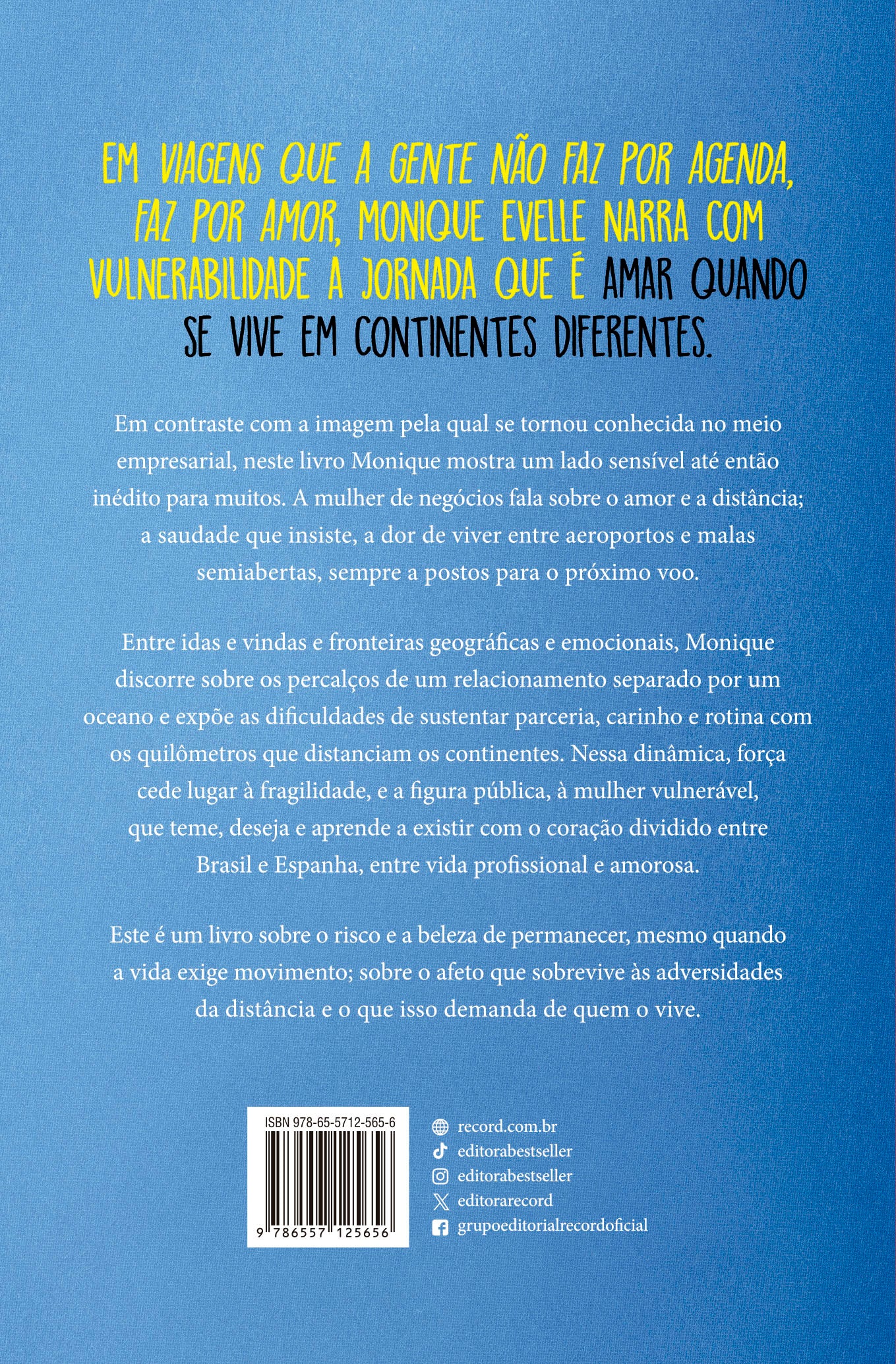 EM VIAGENS QUE A GENTE NÃO FAZ POR AGENDA, FAZ POR AMOR, MONIQUE EVELLE NARRA COM VULNERABILIDADE A JORNADA QUE É AMAR QUANDO SE VIVE EM CONTINENTES DIFERENTES.

Em contraste com a imagem pela qual se tornou conhecida no meio empresarial, neste livro Monique mostra um lado sensível até então inédito para muitos. A mulher de negócios fala sobre o amor e a distância; a saudade que insiste, a dor de viver entre aeroportos e malas semiabertas, sempre a postos para o próximo voo.

Entre idas e vindas e fronteiras geográficas e emocionais, Monique discorre sobre os percalços de um relacionamento separado por um oceano e expõe as dificuldades de sustentar parceria, carinho e rotina com os quilômetros que distanciam os continentes. Nessa dinâmica, força cede lugar à fragilidade, e a figura pública, à mulher vulnerável, que teme, deseja e aprende a existir com o coração dividido entre Brasil e Espanha, entre vida profissional e amorosa.

Este é um livro sobre o risco e a beleza de permanecer, mesmo quando a vida exige movimento; sobre o afeto que sobrevive às adversidades da distância e o que isso demanda de quem o vive.

ISBN 978-65-5712-565-6
9 786557 125656

record.com.br
editorabestseller
editorabestseller
editorarecord
grupoeditorialrecordoficial